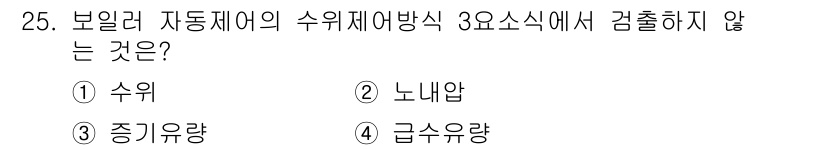 25. 보일러 자동제어의 수위제어방식 3요소식에서 검출하지 않는 것은?

① 수위
② 노내압
③ 증기유량
④ 급수유량